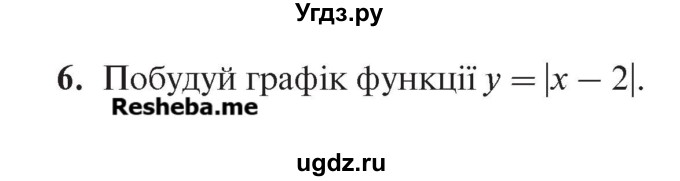 Угдз.ру

6. Побудуй графік функції $y = |x - 2|$.

Resheba.me

ugdz.ru